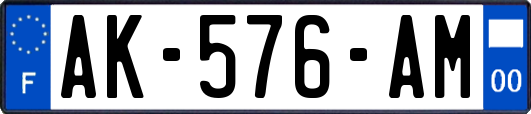 F
AK-576-AM
00